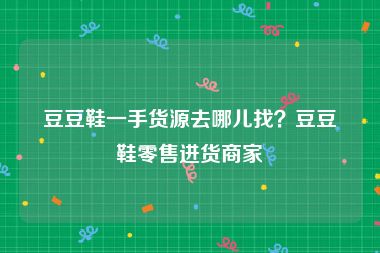 豆豆鞋一手货源去哪儿找？豆豆鞋零售进货商家